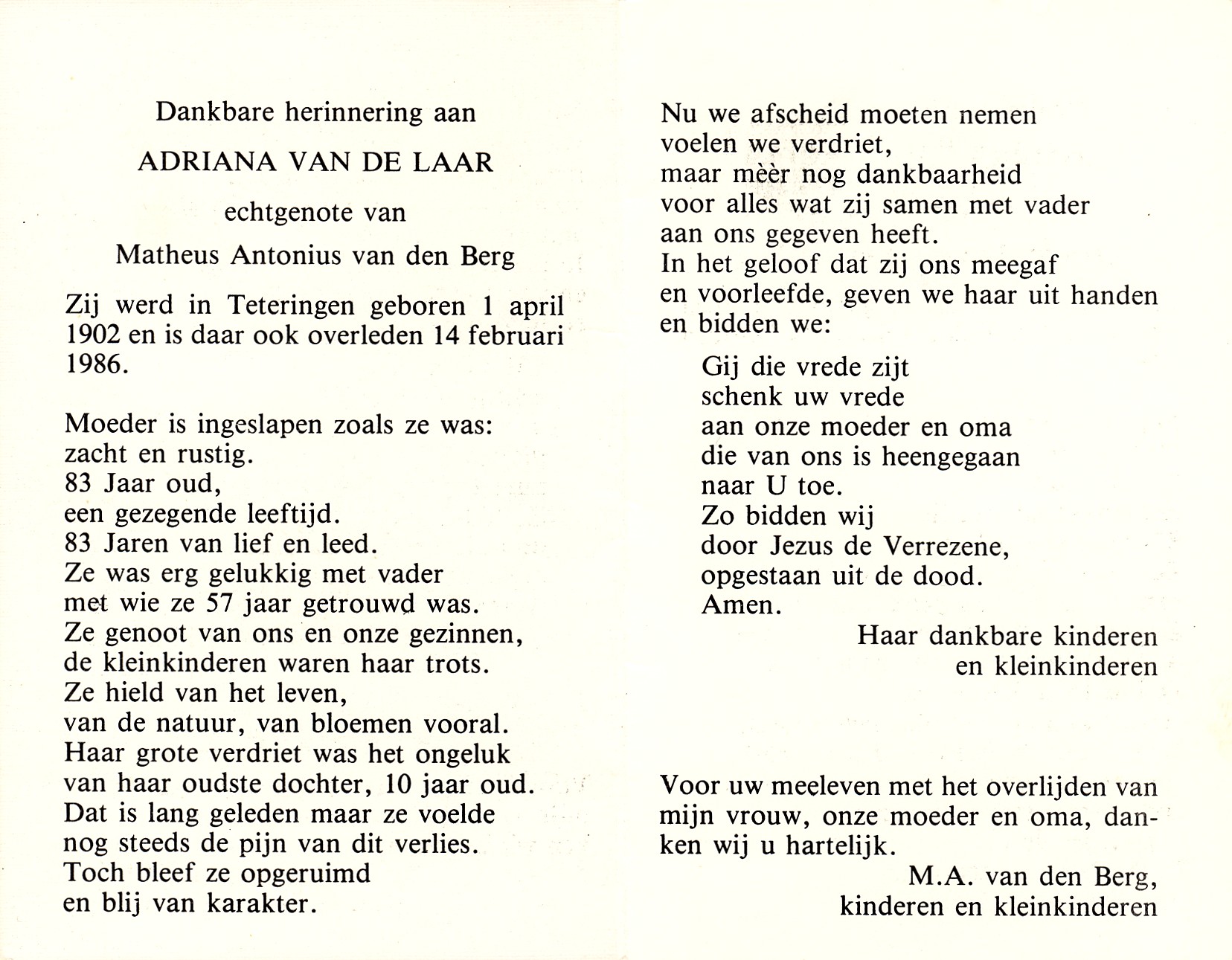 Dankbare herinnering aan

ADRIANA VAN DE LAAR

echtgenote van

Matheus Antonius van den Berg

Zij werd in Teteringen geboren 1 april 1902 en is daar ook overleden 14 februari 1986.

Moeder is ingeslapen zoals ze was:
zacht en rustig.
83 Jaar oud,
een gezegende leeftijd.
83 Jaren van lief en leed.
Ze was erg gelukkig met vader
met wie ze 57 jaar getrouwd was.
Ze genoot van ons en onze gezinnen,
de kleinkinderen waren haar trots.
Ze hield van het leven,
van de natuur, van bloemen vooral.
Haar grote verdriet was het ongeluk
van haar oudste dochter, 10 jaar oud.
Dat is lang geleden maar ze voelde
nog steeds de pijn van dit verlies.
Toch bleef ze opgeruimd
en blij van karakter.

Nu we afscheid moeten nemen
voelen we verdriet,
maar mèèr nog dankbaarheid
voor alles wat zij samen met vader
aan ons gegeven heeft.
In het geloof dat zij ons meegaf
en voorleefde, geven we haar uit handen
en bidden we:

Gij die vrede zijt
schenk uw vrede
aan onze moeder en oma
die van ons is heengegaan
naar U toe.
Zo bidden wij
door Jezus de Verrezene,
opgestaan uit de dood.
Amen.

Haar dankbare kinderen
en kleinkinderen

Voor uw meeleven met het overlijden van mijn vrouw, onze moeder en oma, danken wij u hartelijk.

M.A. van den Berg,
kinderen en kleinkinderen